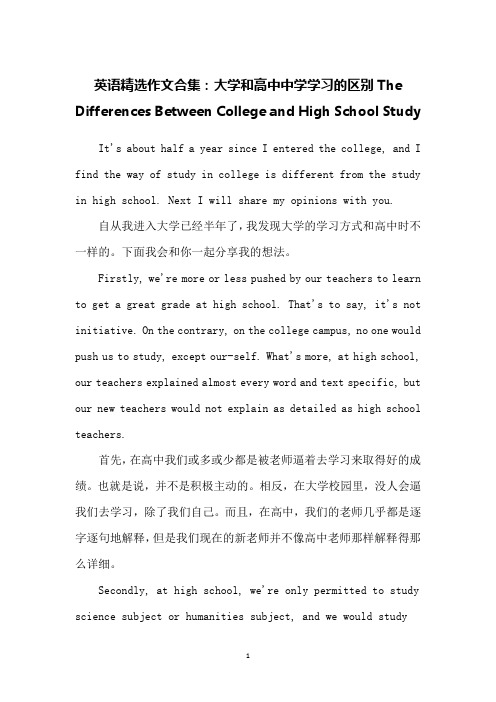 英语精选作文合集：大学和高中中学学习的区别 The Differences Between College and High School Study

It's about half a year since I entered the college, and I find the way of study in college is different from the study in high school. Next I will share my opinions with you.

自从我进入大学已经半年了，我发现大学的学习方式和高中时不一样的。下面我会和你一起分享我的想法。

Firstly, we're more or less pushed by our teachers to learn to get a great grade at high school. That's to say, it's not initiative. On the contrary, on the college campus, no one would push us to study, except our-self. What's more, at high school, our teachers explained almost every word and text specific, but our new teachers would not explain as detailed as high school teachers.

首先，在高中我们或多或少都是被老师逼着去学习来取得好的成绩。也就是说，并不是积极主动的。相反，在大学校园里，没人会逼我们去学习，除了我们自己。而且，在高中，我们的老师几乎都是逐字逐句地解释，但是我们现在的新老师并不像高中老师那样解释得那么详细。

Secondly, at high school, we're only permitted to study science subject or humanities subject, and we would study

1